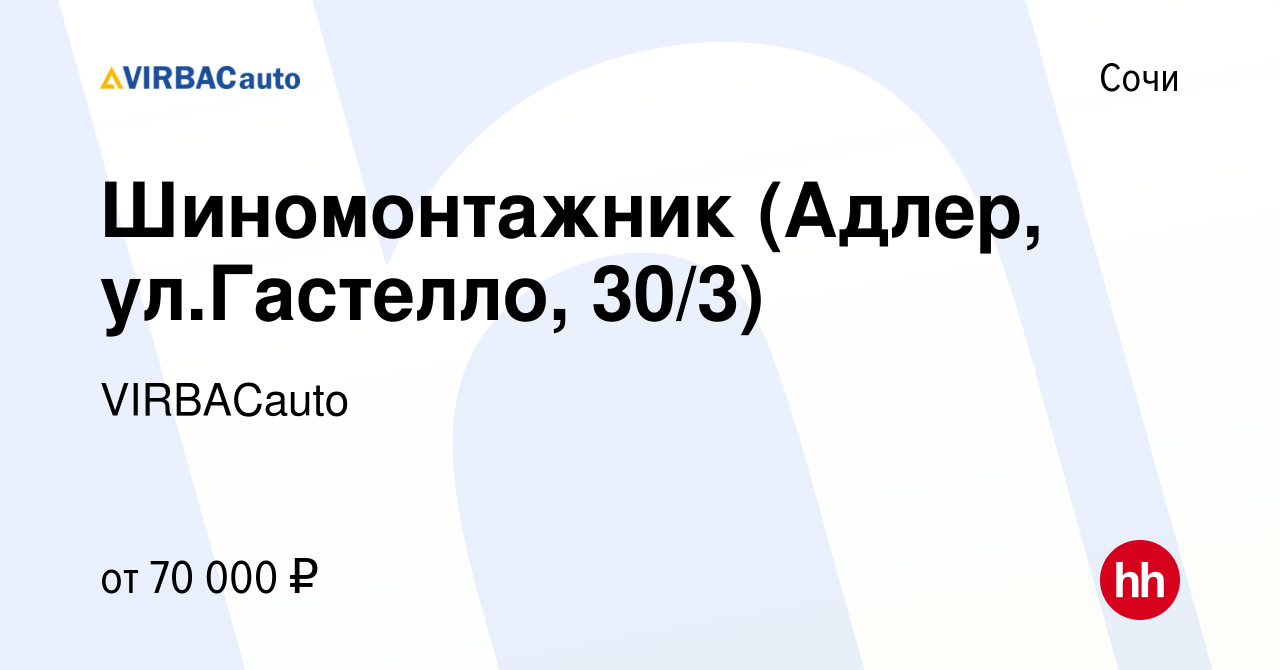 VIRBACauto

Сочи

Шиномонтажник (Адлер, ул.Гастелло, 30/3)

VIRBACauto

от 70 000 ₽

hh